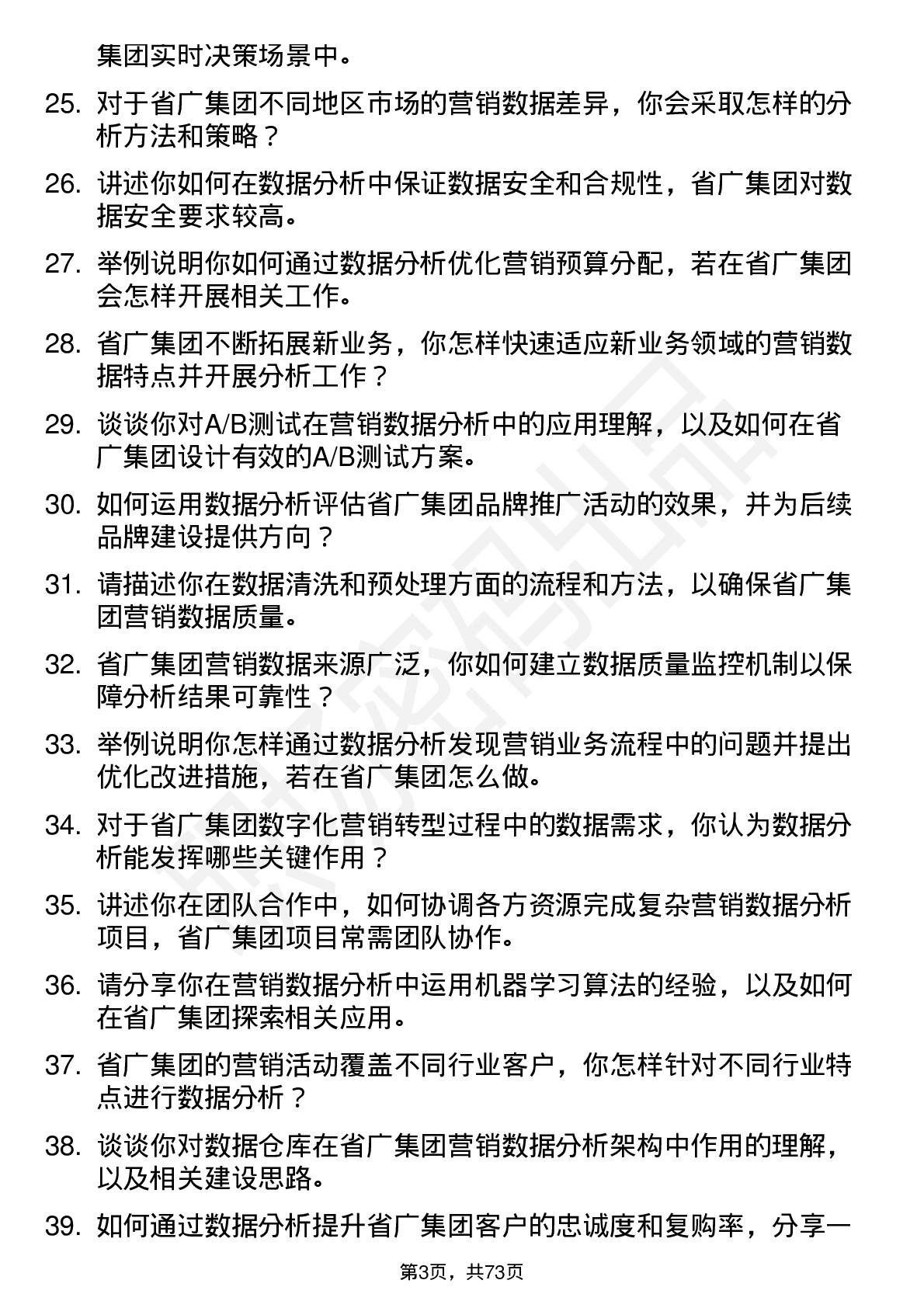 集团实时决策场景中。

25. 对于省广集团不同地区市场的营销数据差异，你会采取怎样的分析方法和策略？

26. 讲述你如何在数据分析中保证数据安全和合规性，省广集团对数据安全要求较高。

27. 举例说明你如何通过数据分析优化营销预算分配，若在省广集团会怎样开展相关工作。

28. 省广集团不断拓展新业务，你怎样快速适应新业务领域的营销数据特点并开展分析工作？

29. 谈谈你对A/B测试在营销数据分析中的应用理解，以及如何在省广集团设计有效的A/B测试方案。

30. 如何运用数据分析评估省广集团品牌推广活动的效果，并为后续品牌建设提供方向？

31. 请描述你在数据清洗和预处理方面的流程和方法，以确保省广集团营销数据质量。

32. 省广集团营销数据来源广泛，你如何建立数据质量监控机制以保障分析结果可靠性？

33. 举例说明你怎样通过数据分析发现营销业务流程中的问题并提出优化改进措施，若在省广集团怎么做。

34. 对于省广集团数字化营销转型过程中的数据需求，你认为数据分析能发挥哪些关键作用？

35. 讲述你在团队合作中，如何协调各方资源完成复杂营销数据分析项目，省广集团项目常需团队协作。

36. 请分享你在营销数据分析中运用机器学习算法的经验，以及如何在省广集团探索相关应用。

37. 省广集团的营销活动覆盖不同行业客户，你怎样针对不同行业特点进行数据分析？

38. 谈谈你对数据仓库在省广集团营销数据分析架构中作用的理解，以及相关建设思路。

39. 如何通过数据分析提升省广集团客户的忠诚度和复购率，分享一

第3页，共73页